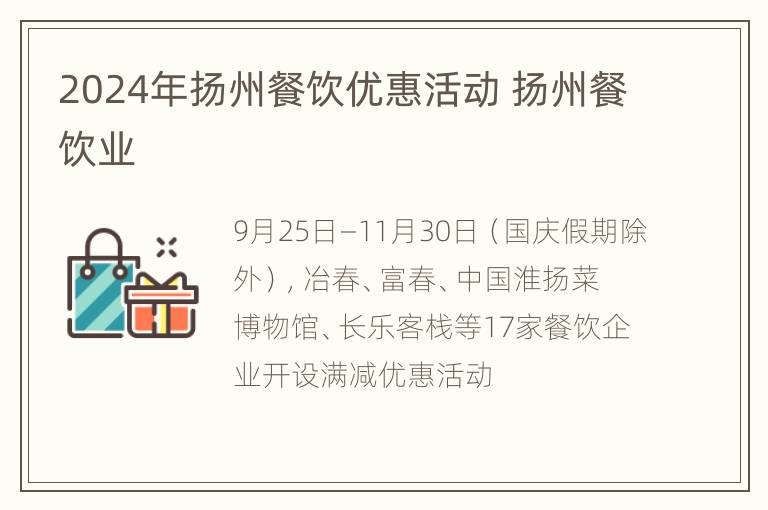 2024年扬州餐饮优惠活动 扬州餐饮业

9月25日–11月30日（国庆假期除外），冶春、富春、中国淮扬菜博物馆、长乐客栈等17家餐饮企业开设满减优惠活动